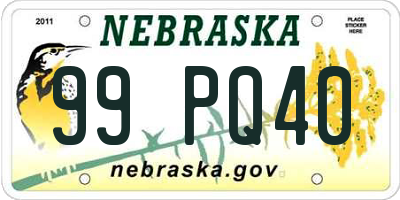 2011

NEBRASKA

PLACE STICKER HERE

99 PQ40

nebraska.gov